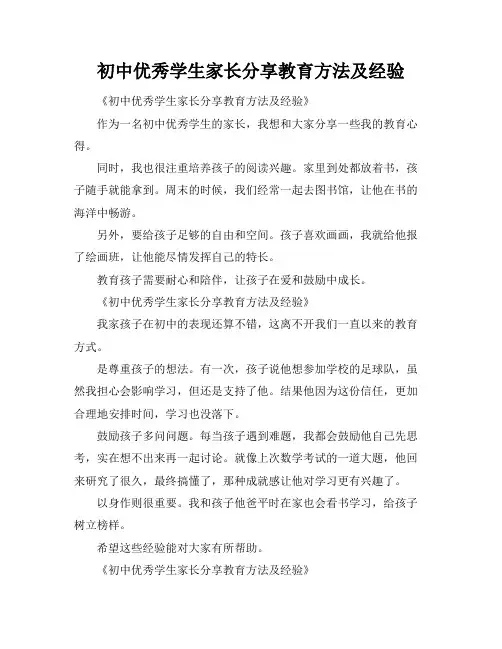 初中优秀学生家长分享教育方法及经验

《初中优秀学生家长分享教育方法及经验》

作为一名初中优秀学生的家长，我想和大家分享一些我的教育心得。

同时，我也很注重培养孩子的阅读兴趣。家里到处都放着书，孩子随手就能拿到。周末的时候，我们经常一起去图书馆，让他在书的海洋中畅游。

另外，要给孩子足够的自由和空间。孩子喜欢画画，我就给他报了绘画班，让他能尽情发挥自己的特长。

教育孩子需要耐心和陪伴，让孩子在爱和鼓励中成长。

《初中优秀学生家长分享教育方法及经验》

我家孩子在初中的表现还算不错，这离不开我们一直以来的教育方式。

是尊重孩子的想法。有一次，孩子说他想参加学校的足球队，虽然我担心会影响学习，但还是支持了他。结果他因为这份信任，更加合理地安排时间，学习也没落下。

鼓励孩子多问问题。每当孩子遇到难题，我都会鼓励他自己先思考，实在想不出来再一起讨论。就像上次数学考试的一道大题，他回来研究了很久，最终搞懂了，那种成就感让他对学习更有兴趣了。

以身作则很重要。我和孩子他爸平时在家也会看书学习，给孩子树立榜样。

希望这些经验能对大家有所帮助。

《初中优秀学生家长分享教育方法及经验》